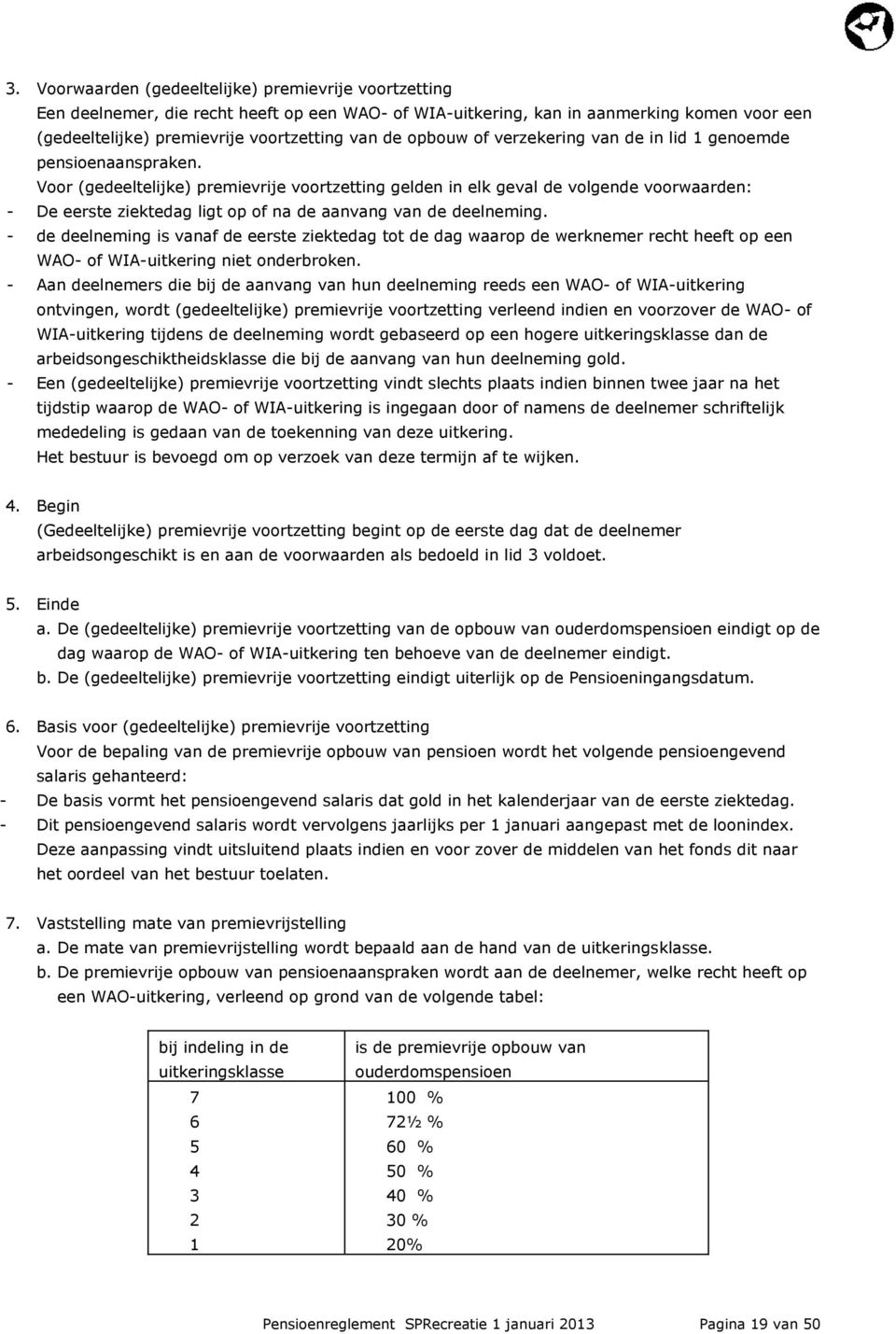 3. Voorwaarden (gedeeltelijke) premievrije voortzetting
Een deelnemer, die recht heeft op een WAO- of WIA-uitkering, kan in aanmerking komen voor een (gedeeltelijke) premievrije voortzetting van de opbouw of verzekering van de in lid 1 genoemde pensioenaanspraken.
Voor (gedeeltelijke) premievrije voortzetting gelden in elk geval de volgende voorwaarden:
- De eerste ziektedag ligt op of na de aanvang van de deelneming.
- de deelneming is vanaf de eerste ziektedag tot de dag waarop de werknemer recht heeft op een WAO- of WIA-uitkering niet onderbroken.
- Aan deelnemers die bij de aanvang van hun deelneming reeds een WAO- of WIA-uitkering ontvingen, wordt (gedeeltelijke) premievrije voortzetting verleend indien en voorzover de WAO- of WIA-uitkering tijdens de deelneming wordt gebaseerd op een hogere uitkeringsklasse dan de arbeidsongeschiktheidsklasse die bij de aanvang van hun deelneming gold.
- Een (gedeeltelijke) premievrije voortzetting vindt slechts plaats indien binnen twee jaar na het tijdstip waarop de WAO- of WIA-uitkering is ingegaan door of namens de deelnemer schriftelijk mededeling is gedaan van de toekenning van deze uitkering.
Het bestuur is bevoegd om op verzoek van deze termijn af te wijken.

4. Begin
(Gedeeltelijke) premievrije voortzetting begint op de eerste dag dat de deelnemer arbeidsongeschikt is en aan de voorwaarden als bedoeld in lid 3 voldoet.

5. Einde
a. De (gedeeltelijke) premievrije voortzetting van de opbouw van ouderdomspensioen eindigt op de dag waarop de WAO- of WIA-uitkering ten behoeve van de deelnemer eindigt.
b. De (gedeeltelijke) premievrije voortzetting eindigt uiterlijk op de Pensioeningangsdatum.

6. Basis voor (gedeeltelijke) premievrije voortzetting
Voor de bepaling van de premievrije opbouw van pensioen wordt het volgende pensioengevend salaris gehanteerd:
- De basis vormt het pensioengevend salaris dat gold in het kalenderjaar van de eerste ziektedag.
- Dit pensioengevend salaris wordt vervolgens jaarlijks per 1 januari aangepast met de loonindex. Deze aanpassing vindt uitsluitend plaats indien en voor zover de middelen van het fonds dit naar het oordeel van het bestuur toelaten.

7. Vaststelling mate van premievrijstelling
a. De mate van premievrijstelling wordt bepaald aan de hand van de uitkeringsklasse.
b. De premievrije opbouw van pensioenaanspraken wordt aan de deelnemer, welke recht heeft op een WAO-uitkering, verleend op grond van de volgende tabel:

| bij indeling in de uitkeringsklasse | is de premievrije opbouw van ouderdomspensioen |
|---|---|
| 7 | 100 % |
| 6 | 72½ % |
| 5 | 60 % |
| 4 | 50 % |
| 3 | 40 % |
| 2 | 30 % |
| 1 | 20% |

Pensioenreglement SPRecreatie 1 januari 2013 Pagina 19 van 50